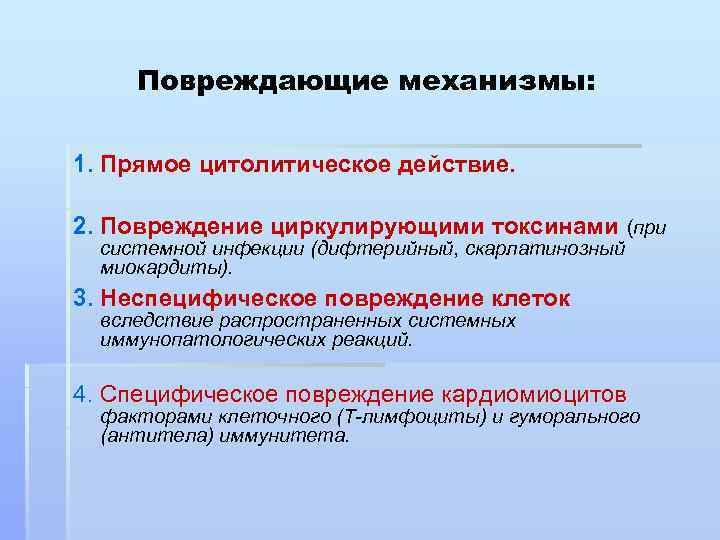 Повреждающие механизмы:

1. Прямое цитолитическое действие.

2. Повреждение циркулирующими токсинами (при системной инфекции (дифтерийный, скарлатинозный миокардиты).

3. Неспецифическое повреждение клеток вследствие распространенных системных иммунопатологических реакций.

4. Специфическое повреждение кардиомиоцитов факторами клеточного (Т-лимфоциты) и гуморального (антитела) иммунитета.